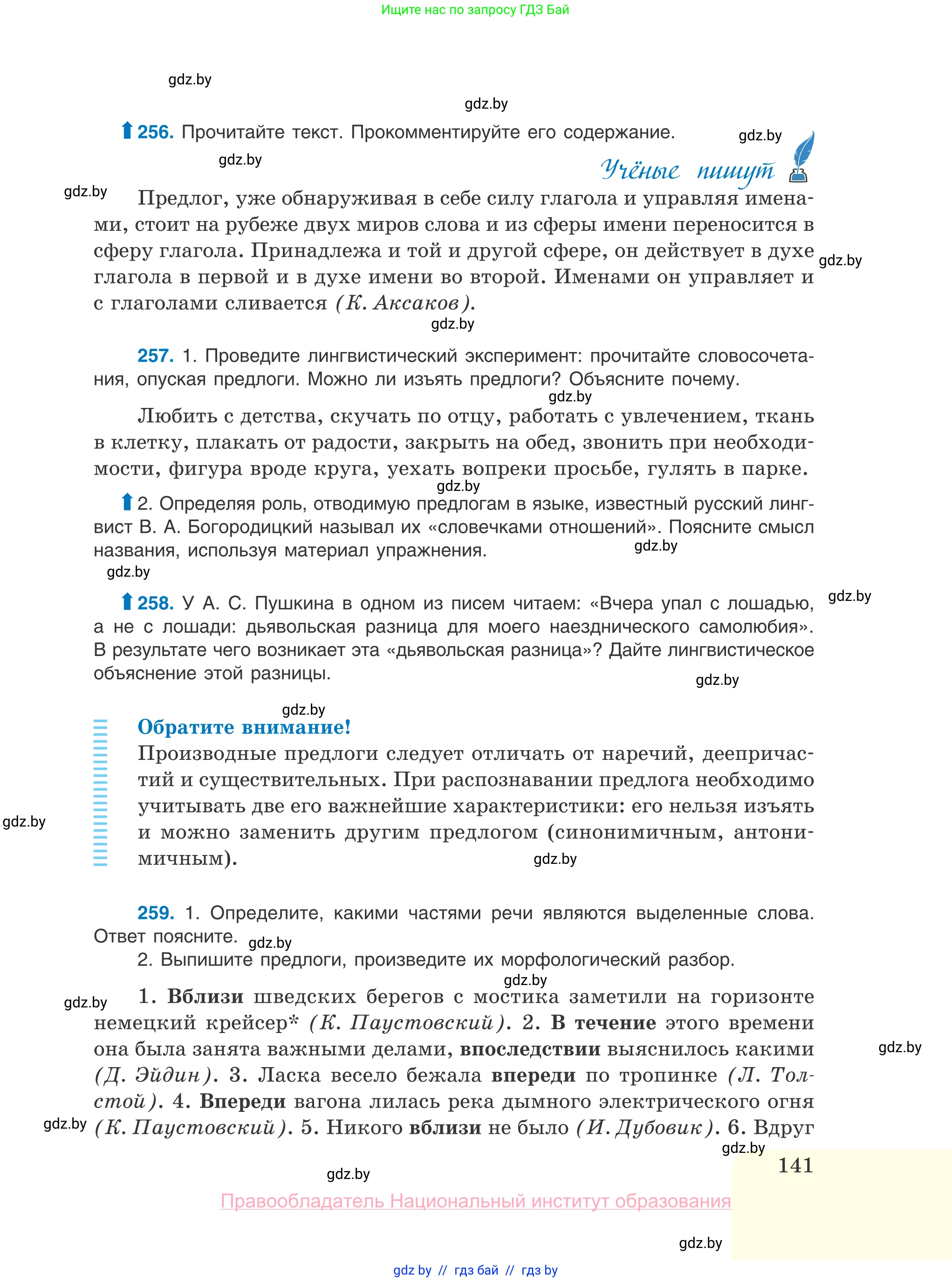 Ищите нас по запросу ГДЗ Бай

gdz.by

gdz.by

256. Прочитайте текст. Прокомментируйте его содержание.

gdz.by

gdz.by

Учёные пишут

gdz.by

Предлог, уже обнаруживая в себе силу глагола и управляя именами, стоит на рубеже двух миров слова и из сферы имени переносится в сферу глагола. Принадлежа и той и другой сфере, он действует в духе глагола в первой и в духе имени во второй. Именами он управляет и с глаголами сливается (К. Аксаков).

gdz.by

gdz.by

257. 1. Проведите лингвистический эксперимент: прочитайте словосочетания, опуская предлоги. Можно ли изъять предлоги? Объясните почему.

gdz.by

Любить с детства, скучать по отцу, работать с увлечением, ткань в клетку, плакать от радости, закрыть на обед, звонить при необходимости, фигура вроде круга, уехать вопреки просьбе, гулять в парке.

gdz.by

2. Определяя роль, отводимую предлогам в языке, известный русский лингвист В. А. Богородицкий называл их «словечками отношений». Поясните смысл названия, используя материал упражнения.

gdz.by

gdz.by

258. У А. С. Пушкина в одном из писем читаем: «Вчера упал с лошадью, а не с лошади: дьявольская разница для моего наезднического самолюбия». В результате чего возникает эта «дьявольская разница»? Дайте лингвистическое объяснение этой разницы.

gdz.by

gdz.by

gdz.by

Обратите внимание!

Производные предлоги следует отличать от наречий, деепричастий и существительных. При распознавании предлога необходимо учитывать две его важнейшие характеристики: его нельзя изъять и можно заменить другим предлогом (синонимичным, антонимичным).

gdz.by

gdz.by

259. 1. Определите, какими частями речи являются выделенные слова. Ответ поясните.

gdz.by

2. Выпишите предлоги, произведите их морфологический разбор.

gdz.by

gdz.by

1. Вблизи шведских берегов с мостика заметили на горизонте немецкий крейсер* (К. Паустовский). 2. В течение этого времени она была занята важными делами, впоследствии выяснилось какими (Д. Эйдин). 3. Ласка весело бежала впереди по тропинке (Л. Толстой). 4. Впереди вагона лилась река дымного электрического огня (К. Паустовский). 5. Никого вблизи не было (И. Дубовик). 6. Вдруг

gdz.by

gdz.by

gdz.by

141

gdz.by

Правообладатель Национальный институт образования

gdz.by

gdz by // гдз бай // гдз by